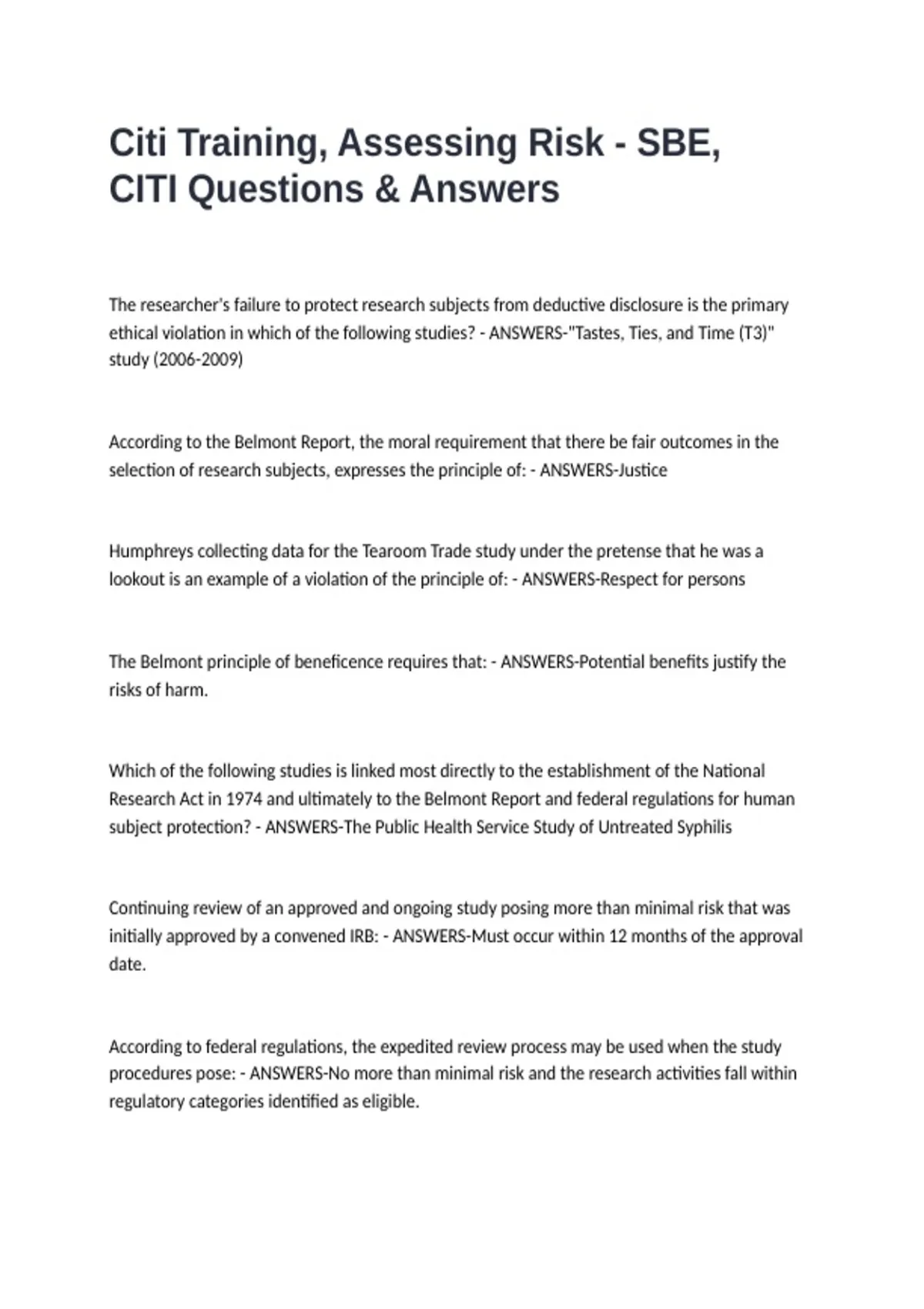 Citi Training, Assessing Risk - SBE, CITI Questions & Answers

The researcher's failure to protect research subjects from deductive disclosure is the primary ethical violation in which of the following studies? - ANSWERS-"Tastes, Ties, and Time (T3)" study (2006-2009)

According to the Belmont Report, the moral requirement that there be fair outcomes in the selection of research subjects, expresses the principle of: - ANSWERS-Justice

Humphreys collecting data for the Tearoom Trade study under the pretense that he was a lookout is an example of a violation of the principle of: - ANSWERS-Respect for persons

The Belmont principle of beneficence requires that: - ANSWERS-Potential benefits justify the risks of harm.

Which of the following studies is linked most directly to the establishment of the National Research Act in 1974 and ultimately to the Belmont Report and federal regulations for human subject protection? - ANSWERS-The Public Health Service Study of Untreated Syphilis

Continuing review of an approved and ongoing study posing more than minimal risk that was initially approved by a convened IRB: - ANSWERS-Must occur within 12 months of the approval date.

According to federal regulations, the expedited review process may be used when the study procedures pose: - ANSWERS-No more than minimal risk and the research activities fall within regulatory categories identified as eligible.